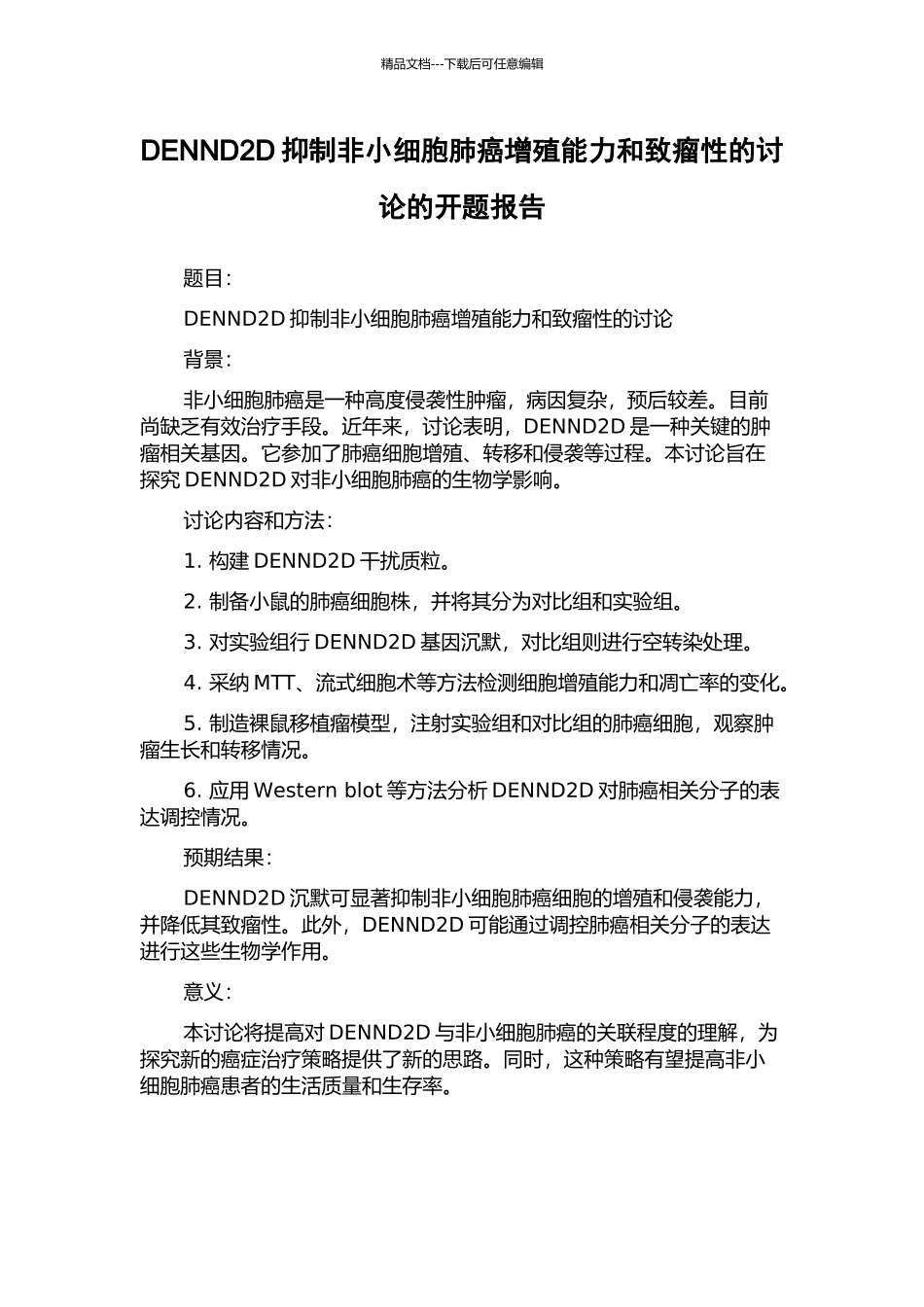 精品文档---下载后可任意编辑

DENND2D 抑制非小细胞肺癌增殖能力和致瘤性的讨论的开题报告

题目：

DENND2D 抑制非小细胞肺癌增殖能力和致瘤性的讨论

背景：

非小细胞肺癌是一种高度侵袭性肿瘤，病因复杂，预后较差。目前尚缺乏有效治疗手段。近年来，讨论表明，DENND2D 是一种关键的肿瘤相关基因。它参加了肺癌细胞增殖、转移和侵袭等过程。本讨论旨在探究 DENND2D 对非小细胞肺癌的生物学影响。

讨论内容和方法：

1. 构建 DENND2D 干扰质粒。

2. 制备小鼠的肺癌细胞株，并将其分为对比组和实验组。

3. 对实验组行 DENND2D 基因沉默，对比组则进行空转染处理。

4. 采纳 MTT、流式细胞术等方法检测细胞增殖能力和凋亡率的变化。

5. 制造裸鼠移植瘤模型，注射实验组和对比组的肺癌细胞，观察肿瘤生长和转移情况。

6. 应用 Western blot 等方法分析 DENND2D 对肺癌相关分子的表达调控情况。

预期结果：

DENND2D 沉默可显著抑制非小细胞肺癌细胞的增殖和侵袭能力，并降低其致瘤性。此外，DENND2D 可能通过调控肺癌相关分子的表达进行这些生物学作用。

意义：

本讨论将提高对 DENND2D 与非小细胞肺癌的关联程度的理解，为探究新的癌症治疗策略提供了新的思路。同时，这种策略有望提高非小细胞肺癌患者的生活质量和生存率。